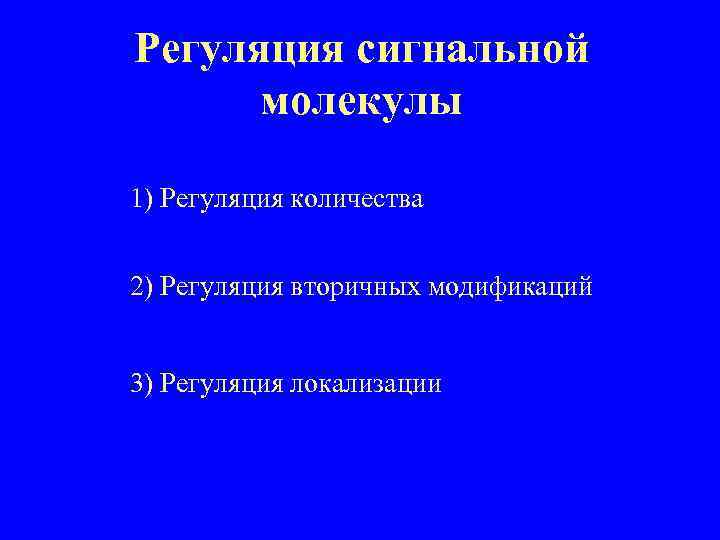 Регуляция сигнальной молекулы

1) Регуляция количества

2) Регуляция вторичных модификаций

3) Регуляция локализации